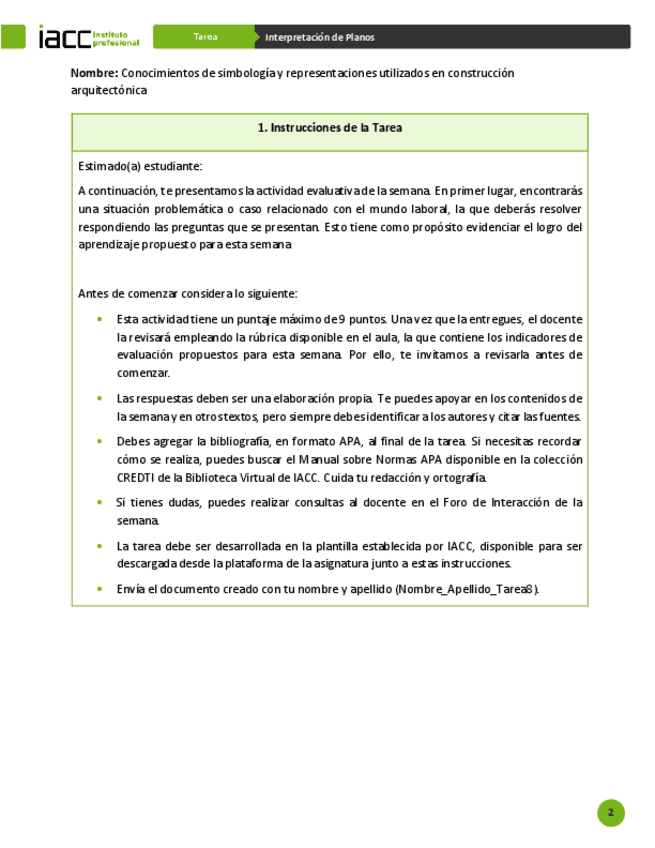 iacc Instituto profesional

Tarea

Interpretación de Planos

Nombre: Conocimientos de simbología y representaciones utilizados en construcción arquitectónica

1. Instrucciones de la Tarea

Estimado(a) estudiante:

A continuación, te presentamos la actividad evaluativa de la semana. En primer lugar, encontrarás una situación problemática o caso relacionado con el mundo laboral, la que deberás resolver respondiendo las preguntas que se presentan. Esto tiene como propósito evidenciar el logro del aprendizaje propuesto para esta semana

Antes de comenzar considera lo siguiente:

• Esta actividad tiene un puntaje máximo de 9 puntos. Una vez que la entregues, el docente la revisará empleando la rúbrica disponible en el aula, la que contiene los indicadores de evaluación propuestos para esta semana. Por ello, te invitamos a revisarla antes de comenzar.

• Las respuestas deben ser una elaboración propia. Te puedes apoyar en los contenidos de la semana y en otros textos, pero siempre debes identificar a los autores y citar las fuentes.

• Debes agregar la bibliografía, en formato APA, al final de la tarea. Si necesitas recordar cómo se realiza, puedes buscar el Manual sobre Normas APA disponible en la colección CREDTI de la Biblioteca Virtual de IACC. Cuida tu redacción y ortografía.

• Si tienes dudas, puedes realizar consultas al docente en el Foro de Interacción de la semana.

• La tarea debe ser desarrollada en la plantilla establecida por IACC, disponible para ser descargada desde la plataforma de la asignatura junto a estas instrucciones.

• Envía el documento creado con tu nombre y apellido (Nombre_Apellido_Tarea8).

2